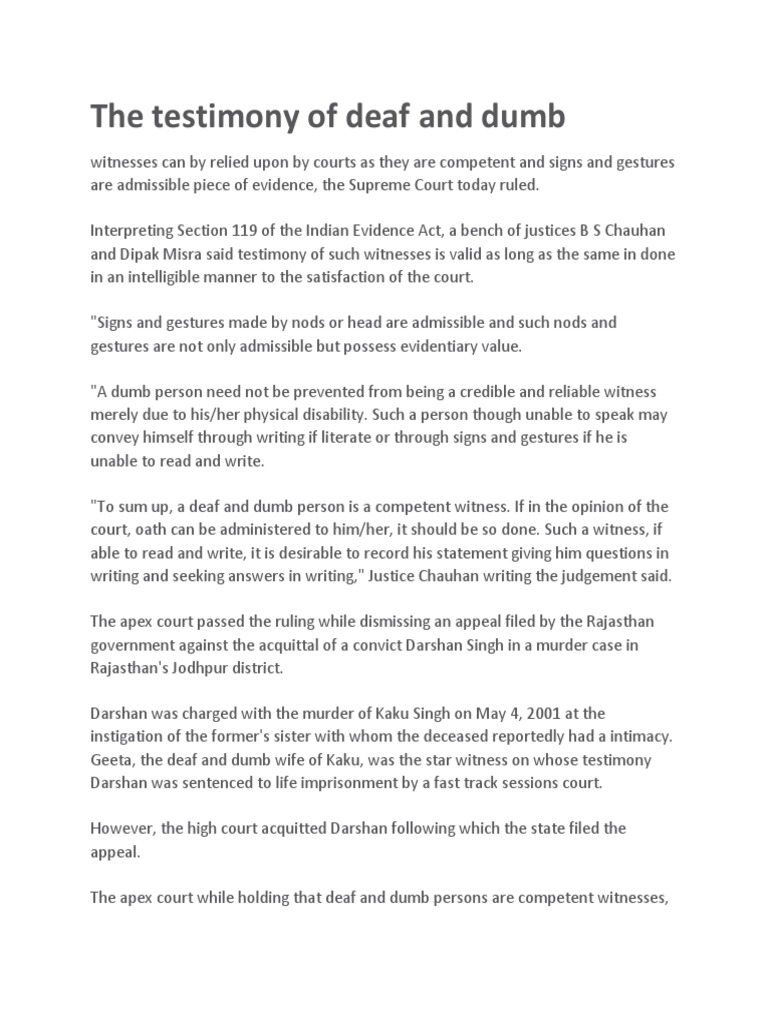 The testimony of deaf and dumb

witnesses can by relied upon by courts as they are competent and signs and gestures are admissible piece of evidence, the Supreme Court today ruled.

Interpreting Section 119 of the Indian Evidence Act, a bench of justices B S Chauhan and Dipak Misra said testimony of such witnesses is valid as long as the same in done in an intelligible manner to the satisfaction of the court.

"Signs and gestures made by nods or head are admissible and such nods and gestures are not only admissible but possess evidentiary value.

"A dumb person need not be prevented from being a credible and reliable witness merely due to his/her physical disability. Such a person though unable to speak may convey himself through writing if literate or through signs and gestures if he is unable to read and write.

"To sum up, a deaf and dumb person is a competent witness. If in the opinion of the court, oath can be administered to him/her, it should be so done. Such a witness, if able to read and write, it is desirable to record his statement giving him questions in writing and seeking answers in writing," Justice Chauhan writing the judgement said.

The apex court passed the ruling while dismissing an appeal filed by the Rajasthan government against the acquittal of a convict Darshan Singh in a murder case in Rajasthan's Jodhpur district.

Darshan was charged with the murder of Kaku Singh on May 4, 2001 at the instigation of the former's sister with whom the deceased reportedly had a intimacy. Geeta, the deaf and dumb wife of Kaku, was the star witness on whose testimony Darshan was sentenced to life imprisonment by a fast track sessions court.

However, the high court acquitted Darshan following which the state filed the appeal.

The apex court while holding that deaf and dumb persons are competent witnesses,